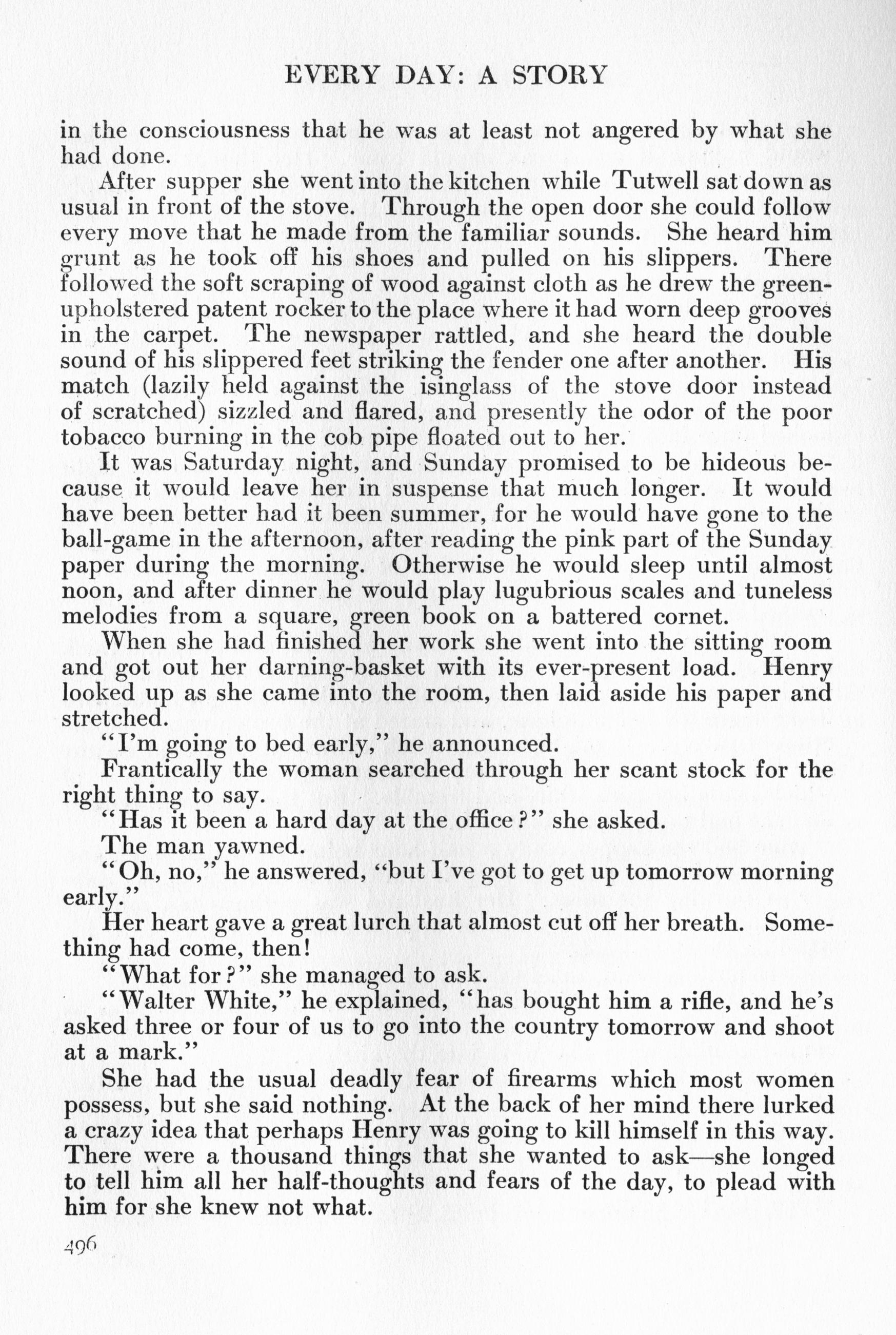 EVERY DAY: A STORY

in the consciousness that he was at least not angered by what she had done.

After supper she went into the kitchen while Tutwell sat down as usual in front of the stove. Through the open door she could follow every move that he made from the familiar sounds. She heard him grunt as he took off his shoes and pulled on his slippers. There followed the soft scraping of wood against cloth as he drew the green-upholstered patent rocker to the place where it had worn deep grooves in the carpet. The newspaper rattled, and she heard the double sound of his slippered feet striking the fender one after another. His match (lazily held against the isinglass of the stove door instead of scratched) sizzled and flared, and presently the odor of the poor tobacco burning in the cob pipe floated out to her.

It was Saturday night, and Sunday promised to be hideous because it would leave her in suspense that much longer. It would have been better had it been summer, for he would have gone to the ball-game in the afternoon, after reading the pink part of the Sunday paper during the morning. Otherwise he would sleep until almost noon, and after dinner he would play lugubrious scales and tuneless melodies from a square, green book on a battered cornet.

When she had finished her work she went into the sitting room and got out her darning-basket with its ever-present load. Henry looked up as she came into the room, then laid aside his paper and stretched.

"I'm going to bed early," he announced.

Frantically the woman searched through her scant stock for the right thing to say.

"Has it been a hard day at the office?" she asked.

The man yawned.

"Oh, no," he answered, "but I've got to get up tomorrow morning early."

Her heart gave a great lurch that almost cut off her breath. Something had come, then!

"What for?" she managed to ask.

"Walter White," he explained, "has bought him a rifle, and he's asked three or four of us to go into the country tomorrow and shoot at a mark."

She had the usual deadly fear of firearms which most women possess, but she said nothing. At the back of her mind there lurked a crazy idea that perhaps Henry was going to kill himself in this way. There were a thousand things that she wanted to ask—she longed to tell him all her half-thoughts and fears of the day, to plead with him for she knew not what.

496